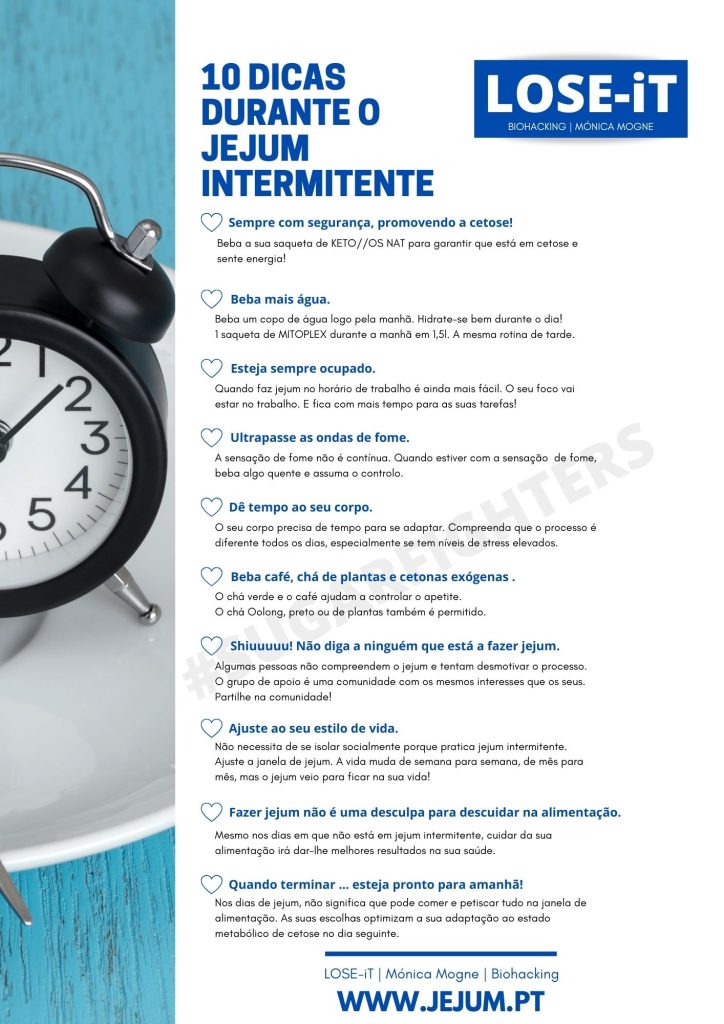 10 DICAS DURANTE O JEJUM INTERMITENTE

LOSE-iT
BIOHACKING | MÓNICA MOGNE

Sempre com segurança, promovendo a cetose!
Beba a sua saqueta de KETO//OS NAT para garantir que está em cetose e sente energia!

Beba mais água.
Beba um copo de água logo pela manhã. Hidrate-se bem durante o dia!
1 saqueta de MITOPLEX durante a manhã em 1,5l. A mesma rotina de tarde.

Esteja sempre ocupado.
Quando faz jejum no horário de trabalho é ainda mais fácil. O seu foco vai estar no trabalho. E fica com mais tempo para as suas tarefas!

Ultrapasse as ondas de fome.
A sensação de fome não é contínua. Quando estiver com a sensação de fome, beba algo quente e assuma o controlo.

Dê tempo ao seu corpo.
O seu corpo precisa de tempo para se adaptar. Compreenda que o processo é diferente todos os dias, especialmente se tem níveis de stress elevados.

Beba café, chá de plantas e cetonas exógenas .
O chá verde e o café ajudam a controlar o apetite.
O chá Oolong, preto ou de plantas também é permitido.

Shiuuuuu! Não diga a ninguém que está a fazer jejum.
Algumas pessoas não compreendem o jejum e tentam desmotivar o processo. O grupo de apoio é uma comunidade com os mesmos interesses que os seus. Partilhe na comunidade!

Ajuste ao seu estilo de vida.
Não necessita de se isolar socialmente porque pratica jejum intermitente. Ajuste a janela de jejum. A vida muda de semana para semana, de mês para mês, mas o jejum veio para ficar na sua vida!

Fazer jejum não é uma desculpa para descuidar na alimentação.
Mesmo nos dias em que não está em jejum intermitente, cuidar da sua alimentação irá dar-lhe melhores resultados na sua saúde.

Quando terminar ... esteja pronto para amanhã!
Nos dias de jejum, não significa que pode comer e petiscar tudo na janela de alimentação. As suas escolhas optimizam a sua adaptação ao estado metabólico de cetose no dia seguinte.

LOSE-iT | Mónica Mogne | Biohacking
WWW.JEJUM.PT

#SUGARFIGHTERS